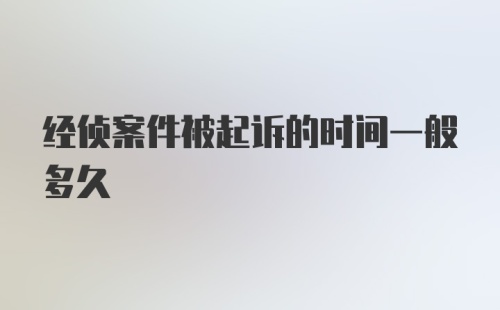 经侦案件被起诉的时间一般多久